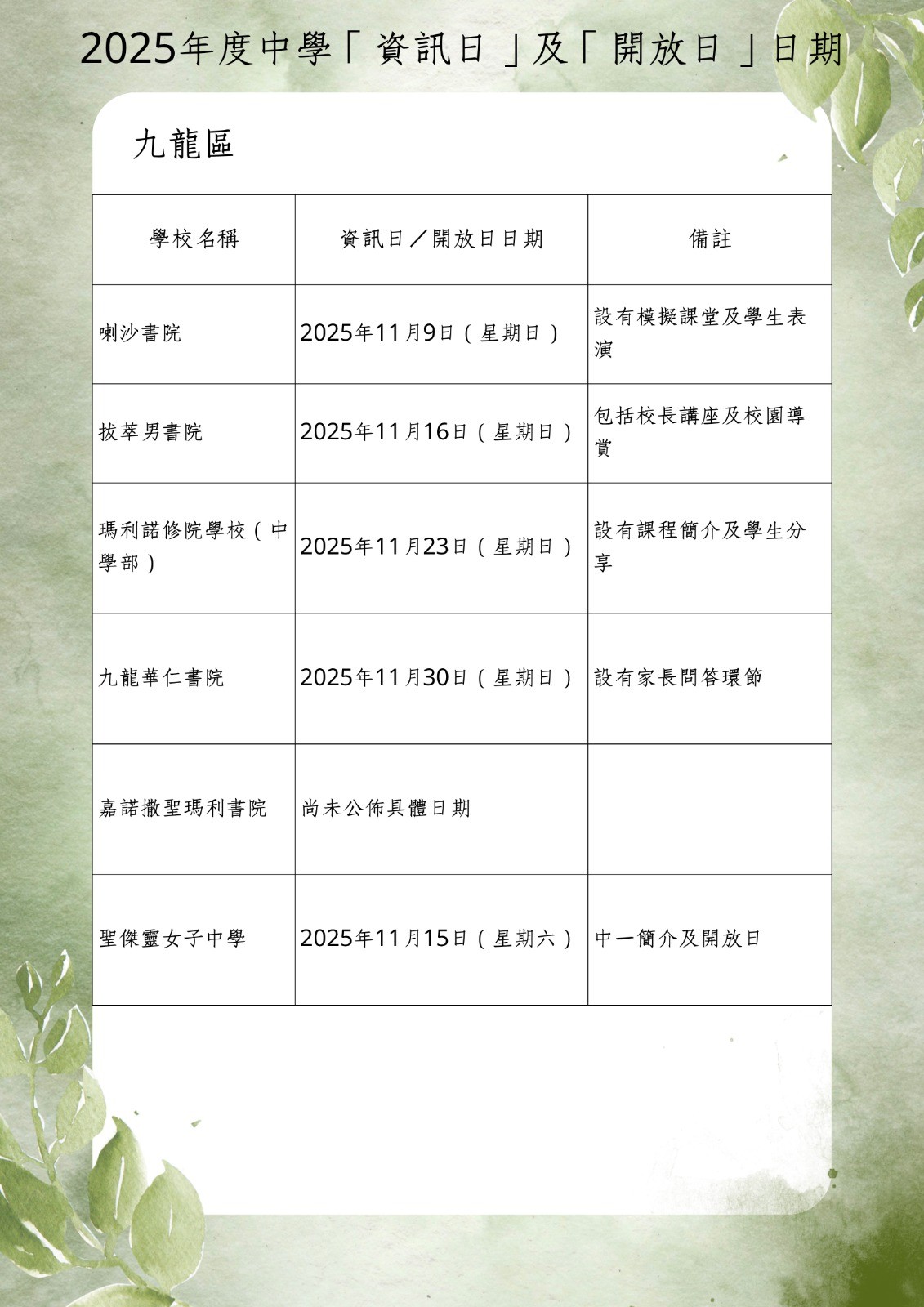 2025年度中學「資訊日」及「開放日」日期

九龍區

| 學校名稱 | 資訊日／開放日日期 | 備註 |
|---|---|---|
| 喇沙書院 | 2025年11月9日（星期日） | 設有模擬課堂及學生表演 |
| 拔萃男書院 | 2025年11月16日（星期日） | 包括校長講座及校園導賞 |
| 瑪利諾修院學校（中學部） | 2025年11月23日（星期日） | 設有課程簡介及學生分享 |
| 九龍華仁書院 | 2025年11月30日（星期日） | 設有家長問答環節 |
| 嘉諾撒聖瑪利書院 | 尚未公佈具體日期 | |
| 聖傑靈女子中學 | 2025年11月15日（星期六） | 中一簡介及開放日 |